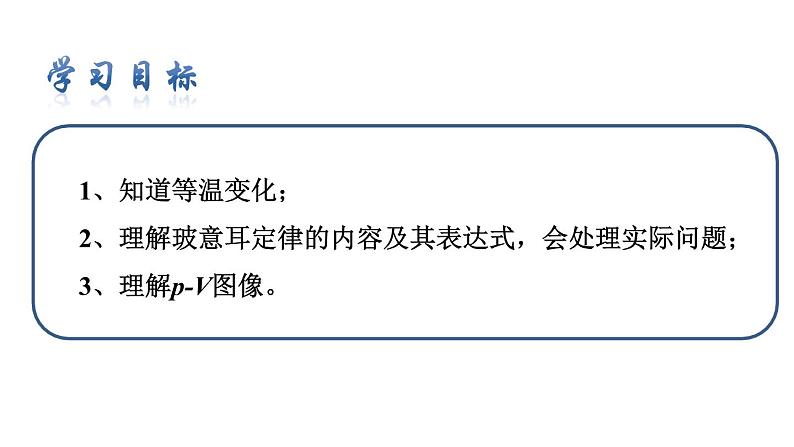 学习目标

1、知道等温变化；

2、理解玻意耳定律的内容及其表达式，会处理实际问题；

3、理解$p$-$V$图像。